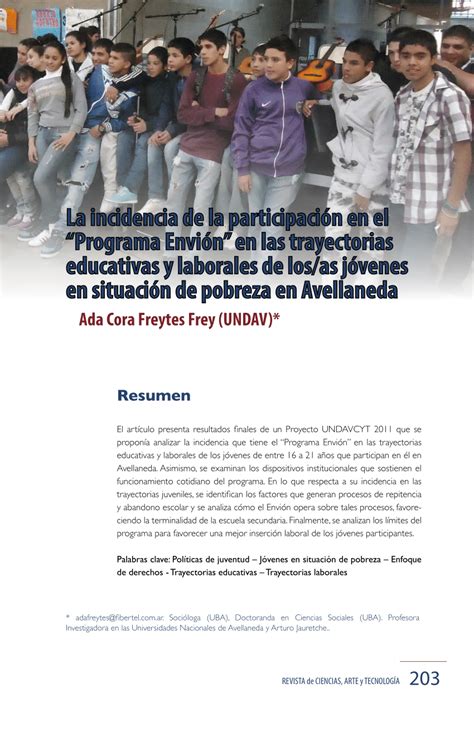 La incidencia de la participación en el "Programa Envión" en las trayectorias educativas y laborales de los/as jóvenes en situación de pobreza en Avellaneda

Ada Cora Freytes Frey (UNDAV)*

Resumen

El artículo presenta resultados finales de un Proyecto UNDAVCYT 2011 que se proponía analizar la incidencia que tiene el "Programa Envión" en las trayectorias educativas y laborales de los jóvenes de entre 16 a 21 años que participan en él en Avellaneda. Asimismo, se examinan los dispositivos institucionales que sostienen el funcionamiento cotidiano del programa. En lo que respecta a su incidencia en las trayectorias juveniles, se identifican los factores que generan procesos de repitencia y abandono escolar y se analiza cómo el Envión opera sobre tales procesos, favoreciendo la terminalidad de la escuela secundaria. Finalmente, se analizan los límites del programa para favorecer una mejor inserción laboral de los jóvenes participantes.

Palabras clave: Políticas de juventud – Jóvenes en situación de pobreza – Enfoque de derechos - Trayectorias educativas – Trayectorias laborales

* adafreytes@fibertel.com.ar. Socióloga (UBA), Doctoranda en Ciencias Sociales (UBA). Profesora Investigadora en las Universidades Nacionales de Avellaneda y Arturo Jauretche..

REVISTA de CIENCIAS, ARTE y TECNOLOGÍA 203